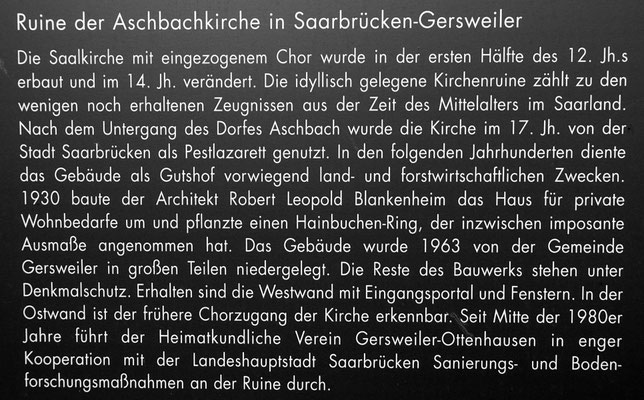 Ruine der Aschbachkirche in Saarbrücken-Gersweiler

Die Saalkirche mit eingezogenem Chor wurde in der ersten Hälfte des 12. Jh.s erbaut und im 14. Jh. verändert. Die idyllisch gelegene Kirchenruine zählt zu den wenigen noch erhaltenen Zeugnissen aus der Zeit des Mittelalters im Saarland. Nach dem Untergang des Dorfes Aschbach wurde die Kirche im 17. Jh. von der Stadt Saarbrücken als Pestlazarett genutzt. In den folgenden Jahrhunderten diente das Gebäude als Gutshof vorwiegend land- und forstwirtschaftlichen Zwecken. 1930 baute der Architekt Robert Leopold Blankenheim das Haus für private Wohnbedarfe um und pflanzte einen Hainbuchen-Ring, der inzwischen imposante Ausmaße angenommen hat. Das Gebäude wurde 1963 von der Gemeinde Gersweiler in großen Teilen niedergelegt. Die Reste des Bauwerks stehen unter Denkmalschutz. Erhalten sind die Westwand mit Eingangsportal und Fenstern. In der Ostwand ist der frühere Chorzugang der Kirche erkennbar. Seit Mitte der 1980er Jahre führt der Heimatkundliche Verein Gersweiler-Ottenhausen in enger Kooperation mit der Landeshauptstadt Saarbrücken Sanierungs- und Bodenforschungsmaßnahmen an der Ruine durch.